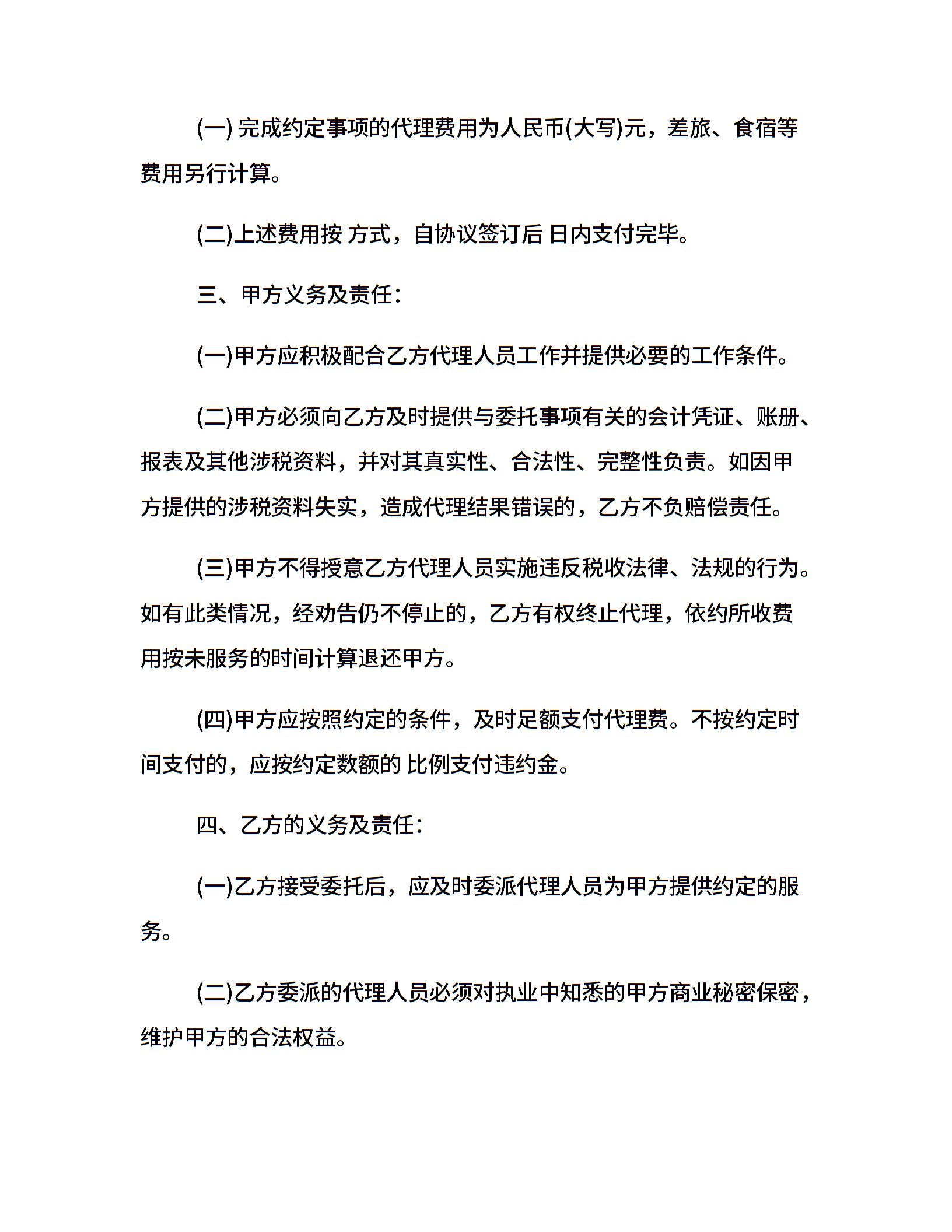 (一) 完成约定事项的代理费用为人民币(大写)元，差旅、食宿等费用另行计算。

(二)上述费用按 方式，自协议签订后 日内支付完毕。

三、甲方义务及责任：

(一)甲方应积极配合乙方代理人员工作并提供必要的工作条件。

(二)甲方必须向乙方及时提供与委托事项有关的会计凭证、账册、报表及其他涉税资料，并对其真实性、合法性、完整性负责。如因甲方提供的涉税资料失实，造成代理结果错误的，乙方不负赔偿责任。

(三)甲方不得授意乙方代理人员实施违反税收法律、法规的行为。如有此类情况，经劝告仍不停止的，乙方有权终止代理，依约所收费用按未服务的时间计算退还甲方。

(四)甲方应按照约定的条件，及时足额支付代理费。不按约定时间支付的，应按约定数额的 比例支付违约金。

四、乙方的义务及责任：

(一)乙方接受委托后，应及时委派代理人员为甲方提供约定的服务。

(二)乙方委派的代理人员必须对执业中知悉的甲方商业秘密保密，维护甲方的合法权益。